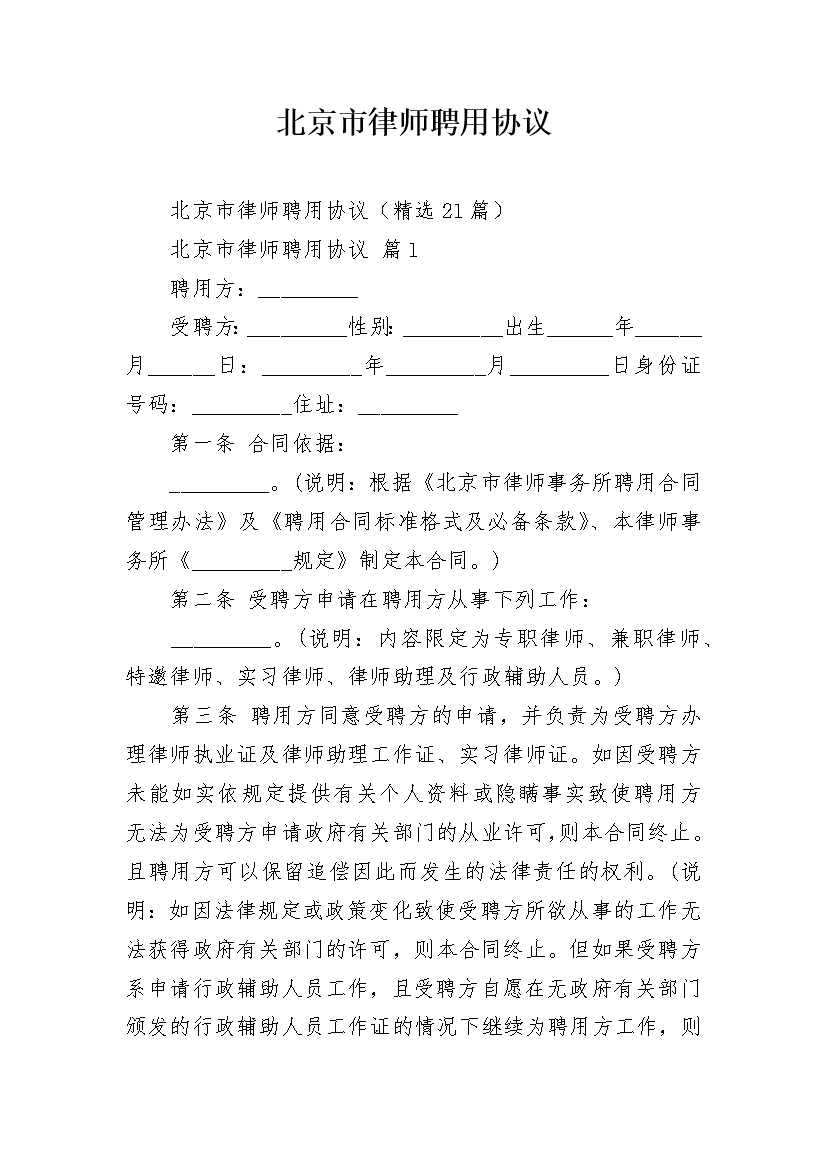 北京市律师聘用协议

北京市律师聘用协议（精选21篇）

北京市律师聘用协议 篇1

聘用方：_________

受聘方:_________性别:_________出生______年______月______日：_________年_________月_________日身份证号码：_________住址：_________

第一条 合同依据：

_________。(说明：根据《北京市律师事务所聘用合同管理办法》及《聘用合同标准格式及必备条款》、本律师事务所《_________规定》制定本合同。)

第二条 受聘方申请在聘用方从事下列工作：

_________。(说明：内容限定为专职律师、兼职律师、特邀律师、实习律师、律师助理及行政辅助人员。)

第三条 聘用方同意受聘方的申请，并负责为受聘方办理律师执业证及律师助理工作证、实习律师证。如因受聘方未能如实依规定提供有关个人资料或隐瞒事实致使聘用方无法为受聘方申请政府有关部门的从业许可,则本合同终止。且聘用方可以保留追偿因此而发生的法律责任的权利。(说明：如因法律规定或政策变化致使受聘方所欲从事的工作无法获得政府有关部门的许可，则本合同终止。但如果受聘方系申请行政辅助人员工作，且受聘方自愿在无政府有关部门颁发的行政辅助人员工作证的情况下继续为聘用方工作，则